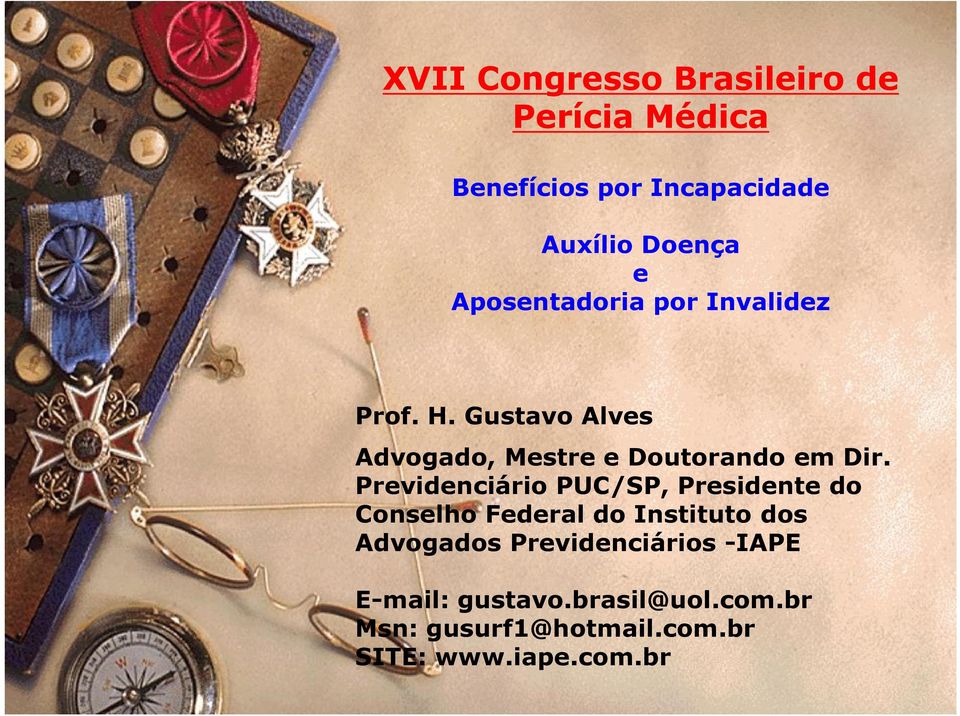 XVII Congresso Brasileiro de Perícia Médica

Benefícios por Incapacidade

Auxílio Doença
e
Aposentadoria por Invalidez

Prof. H. Gustavo Alves

Advogado, Mestre e Doutorando em Dir. Previdenciário PUC/SP, Presidente do Conselho Federal do Instituto dos Advogados Previdenciários -IAPE

E-mail: gustavo.brasil@uol.com.br
Msn: gusurf1@hotmail.com.br
SITE: www.iape.com.br